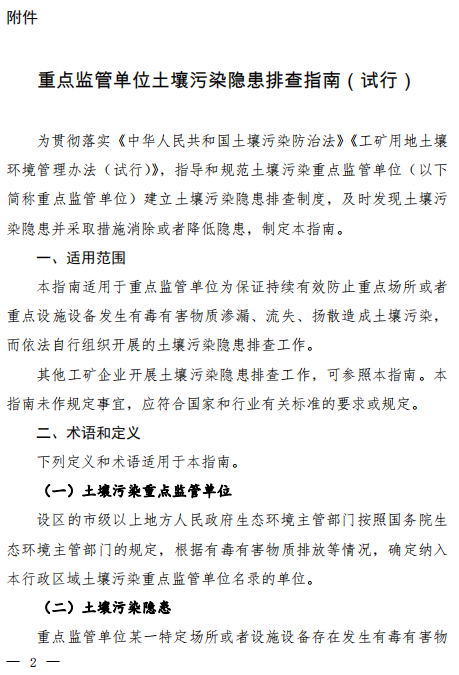 附件

重点监管单位土壤污染隐患排查指南（试行）

为贯彻落实《中华人民共和国土壤污染防治法》《工矿用地土壤环境管理办法（试行）》，指导和规范土壤污染重点监管单位（以下简称重点监管单位）建立土壤污染隐患排查制度，及时发现土壤污染隐患并采取措施消除或者降低隐患，制定本指南。

一、适用范围

本指南适用于重点监管单位为保证持续有效防止重点场所或者重点设施设备发生有毒有害物质渗漏、流失、扬散造成土壤污染，而依法自行组织开展的土壤污染隐患排查工作。

其他工矿企业开展土壤污染隐患排查工作，可参照本指南。本指南未作规定事宜，应符合国家和行业有关标准的要求或规定。

二、术语和定义

下列定义和术语适用于本指南。

（一）土壤污染重点监管单位

设区的市级以上地方人民政府生态环境主管部门按照国务院生态环境主管部门的规定，根据有毒有害物质排放等情况，确定纳入本行政区域土壤污染重点监管单位名录的单位。

（二）土壤污染隐患

重点监管单位某一特定场所或者设施设备存在发生有毒有害物

— 2 —